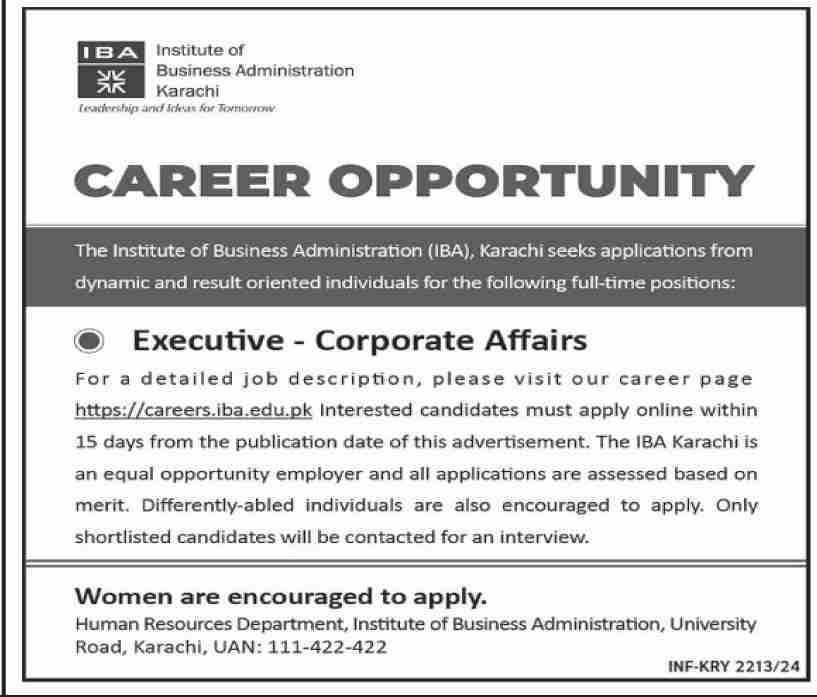 IBA Institute of Business Administration Karachi

Leadership and Ideas for Tomorrow

CAREER OPPORTUNITY

The Institute of Business Administration (IBA), Karachi seeks applications from dynamic and result oriented individuals for the following full-time positions:

Executive - Corporate Affairs

For a detailed job description, please visit our career page https://careers.iba.edu.pk Interested candidates must apply online within 15 days from the publication date of this advertisement. The IBA Karachi is an equal opportunity employer and all applications are assessed based on merit. Differently-abled individuals are also encouraged to apply. Only shortlisted candidates will be contacted for an interview.

Women are encouraged to apply.

Human Resources Department, Institute of Business Administration, University Road, Karachi, UAN: 111-422-422

INF-KRY 2213/24